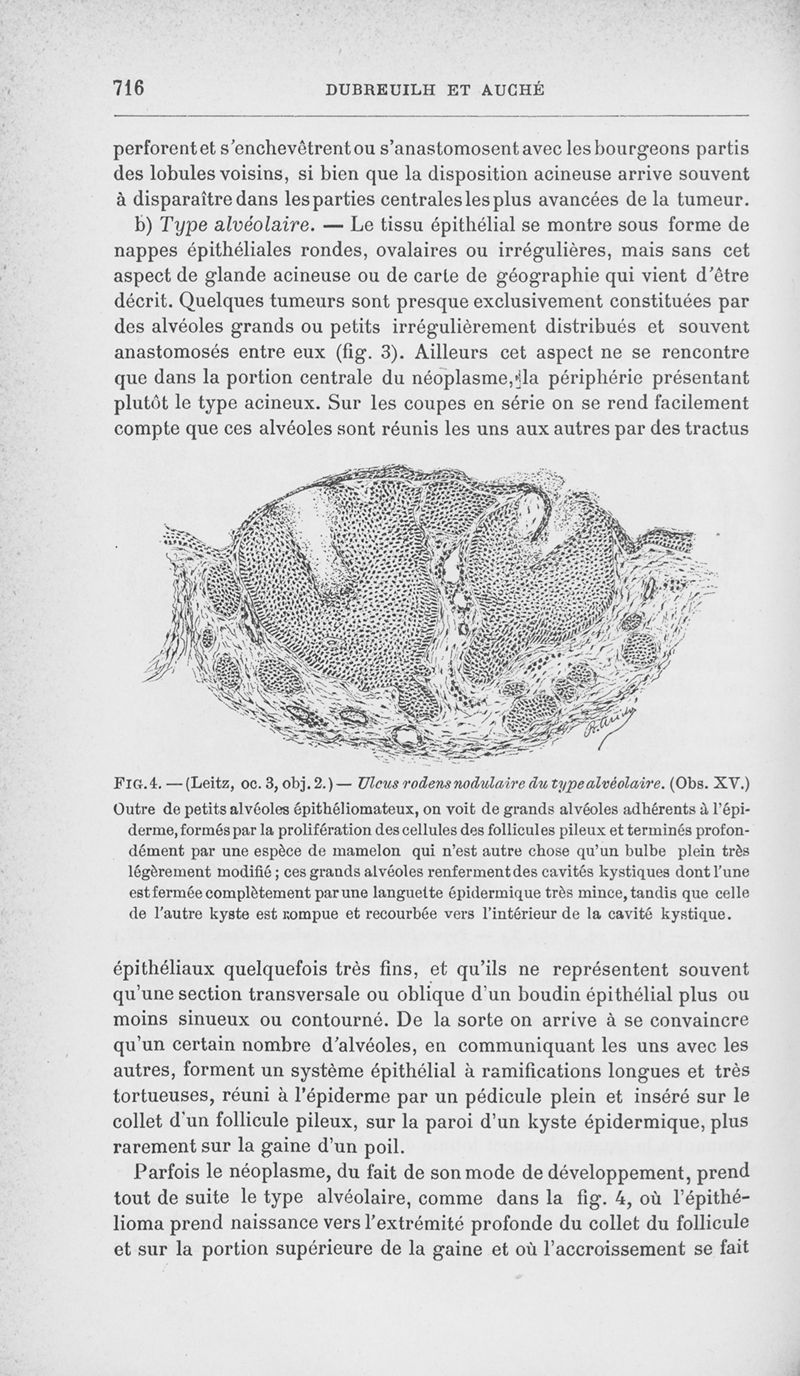 716 DUBREUILH ET AUCHÉ

perforent et s'enchevêtrent ou s'anastomosent avec les bourgeons partis des lobules voisins, si bien que la disposition acineuse arrive souvent à disparaître dans les parties centrales les plus avancées de la tumeur.

b) Type alvéolaire. — Le tissu épithélial se montre sous forme de nappes épithéliales rondes, ovalaires ou irrégulières, mais sans cet aspect de glande acineuse ou de carte de géographie qui vient d'être décrit. Quelques tumeurs sont presque exclusivement constituées par des alvéoles grands ou petits irrégulièrement distribués et souvent anastomosés entre eux (fig. 3). Ailleurs cet aspect ne se rencontre que dans la portion centrale du néoplasme, la périphérie présentant plutôt le type acineux. Sur les coupes en série on se rend facilement compte que ces alvéoles sont réunis les uns aux autres par des tractus

FIG. 4. — (Leitz, oc. 3, obj. 2.) — Ulcus rodens nodulaire du type alvéolaire. (Obs. XV.) Outre de petits alvéoles épithéliomateux, on voit de grands alvéoles adhérents à l'épiderme, formés par la prolifération des cellules des follicules pileux et terminés profondément par une espèce de mamelon qui n'est autre chose qu'un bulbe plein très légèrement modifié ; ces grands alvéoles renferment des cavités kystiques dont l'une est fermée complètement par une languette épidermique très mince, tandis que celle de l'autre kyste est rompue et recourbée vers l'intérieur de la cavité kystique.

épithéliaux quelquefois très fins, et qu'ils ne représentent souvent qu'une section transversale ou oblique d'un boudin épithélial plus ou moins sinueux ou contourné. De la sorte on arrive à se convaincre qu'un certain nombre d'alvéoles, en communiquant les uns avec les autres, forment un système épithélial à ramifications longues et très tortueuses, réuni à l'épiderme par un pédicule plein et inséré sur le collet d'un follicule pileux, sur la paroi d'un kyste épidermique, plus rarement sur la gaine d'un poil.

Parfois le néoplasme, du fait de son mode de développement, prend tout de suite le type alvéolaire, comme dans la fig. 4, où l'épithélioma prend naissance vers l'extrémité profonde du collet du follicule et sur la portion supérieure de la gaine et où l'accroissement se fait